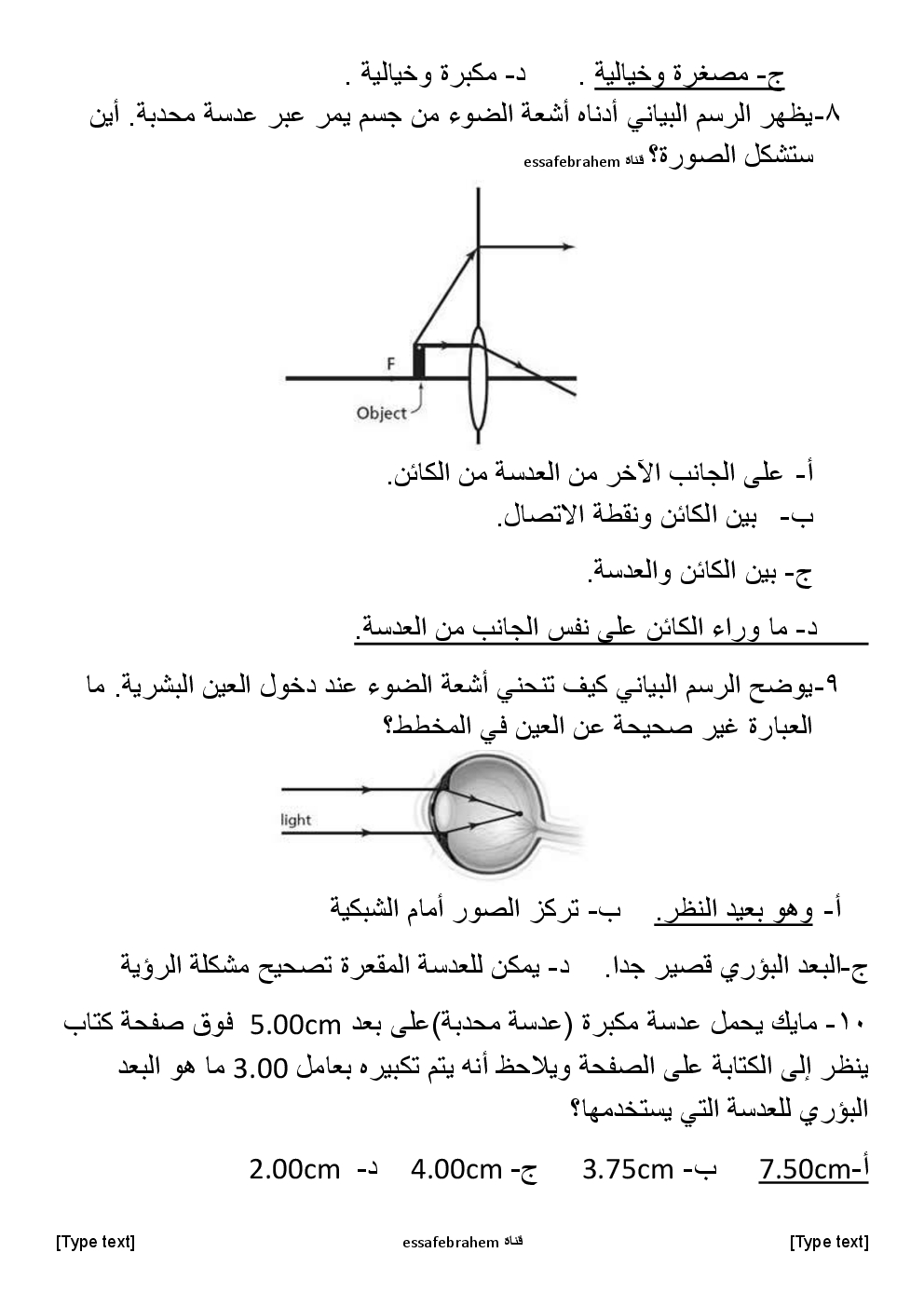 ج- مصغرة وخيالية .     د- مكبرة وخيالية .

٨-يظهر الرسم البياني أدناه أشعة الضوء من جسم يمر عبر عدسة محدبة. أين ستشكل الصورة؟ قناة essafebrahem

F

Object

أ- على الجانب الآخر من العدسة من الكائن.

ب- بين الكائن ونقطة الاتصال.

ج- بين الكائن والعدسة.

د- ما وراء الكائن على نفس الجانب من العدسة.

٩-يوضح الرسم البياني كيف تنحني أشعة الضوء عند دخول العين البشرية. ما العبارة غير صحيحة عن العين في المخطط؟

light

أ- وهو بعيد النظر.     ب- تركز الصور أمام الشبكية

ج-البعد البؤري قصير جدا.     د- يمكن للعدسة المقعرة تصحيح مشكلة الرؤية

١٠- مايك يحمل عدسة مكبرة (عدسة محدبة)على بعد 5.00cm فوق صفحة كتاب ينظر إلى الكتابة على الصفحة ويلاحظ أنه يتم تكبيره بعامل 3.00 ما هو البعد البؤري للعدسة التي يستخدمها؟

أ-7.50cm     ب- 3.75cm     ج- 4.00cm     د- 2.00cm

[Type text]     قناة essafebrahem     [Type text]